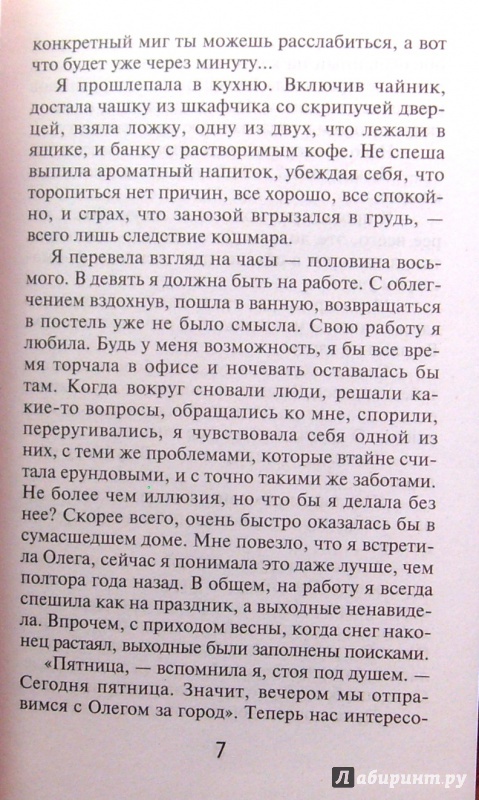 конкретный миг ты можешь расслабиться, а вот что будет уже через минуту...

Я прошлепала в кухню. Включив чайник, достала чашку из шкафчика со скрипучей дверцей, взяла ложку, одну из двух, что лежали в ящике, и банку с растворимым кофе. Не спеша выпила ароматный напиток, убеждая себя, что торопиться нет причин, все хорошо, все спокойно, и страх, что занозой вгрызался в грудь, — всего лишь следствие кошмара.

Я перевела взгляд на часы — половина восьмого. В девять я должна быть на работе. С облегчением вздохнув, пошла в ванную, возвращаться в постель уже не было смысла. Свою работу я любила. Будь у меня возможность, я бы все время торчала в офисе и ночевать оставалась бы там. Когда вокруг сновали люди, решали какие-то вопросы, обращались ко мне, спорили, переругивались, я чувствовала себя одной из них, с теми же проблемами, которые втайне считала ерундовыми, и с точно такими же заботами. Не более чем иллюзия, но что бы я делала без нее? Скорее всего, очень быстро оказалась бы в сумасшедшем доме. Мне повезло, что я встретила Олега, сейчас я понимала это даже лучше, чем полтора года назад. В общем, на работу я всегда спешила как на праздник, а выходные ненавидела. Впрочем, с приходом весны, когда снег наконец растаял, выходные были заполнены поисками.

«Пятница, — вспомнила я, стоя под душем. — Сегодня пятница. Значит, вечером мы отправимся с Олегом за город». Теперь нас интересо-

7

Лабиринт.ру